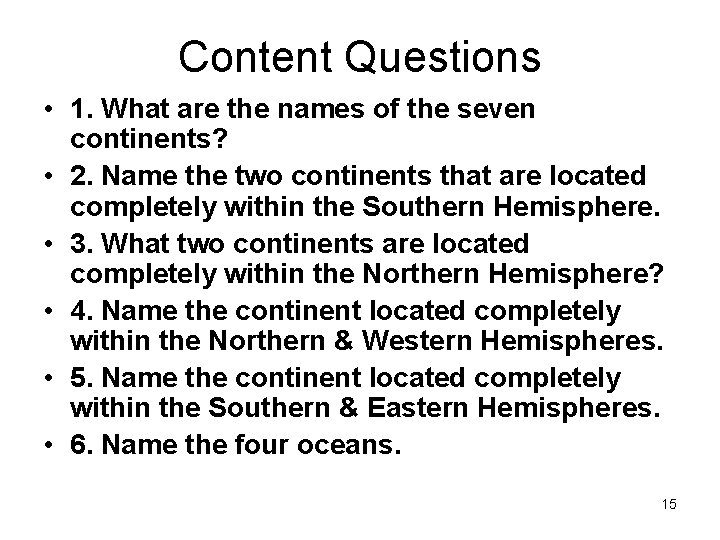 Content Questions

• 1. What are the names of the seven continents?
• 2. Name the two continents that are located completely within the Southern Hemisphere.
• 3. What two continents are located completely within the Northern Hemisphere?
• 4. Name the continent located completely within the Northern & Western Hemispheres.
• 5. Name the continent located completely within the Southern & Eastern Hemispheres.
• 6. Name the four oceans.

15